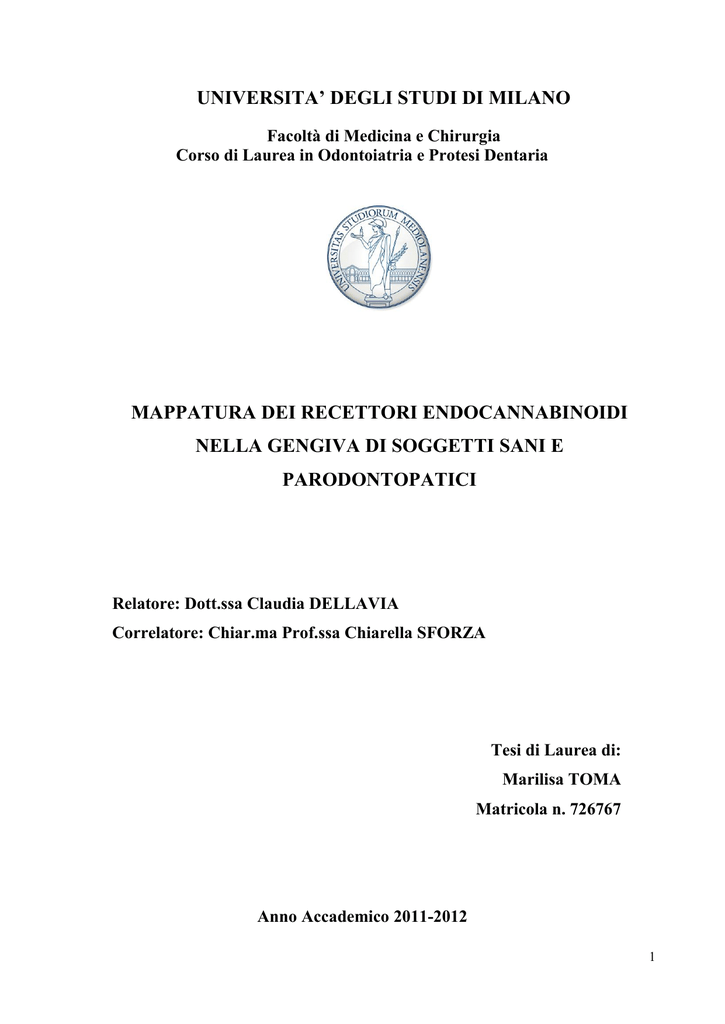 UNIVERSITA' DEGLI STUDI DI MILANO

Facoltà di Medicina e Chirurgia
Corso di Laurea in Odontoiatria e Protesi Dentaria

UNIVERSITAS STUDIORUM MEDIOLANENSIS

MAPPATURA DEI RECETTORI ENDOCANNABINOIDI NELLA GENGIVA DI SOGGETTI SANI E PARODONTOPATICI

Relatore: Dott.ssa Claudia DELLAVIA
Correlatore: Chiar.ma Prof.ssa Chiarella SFORZA

Tesi di Laurea di:
Marilisa TOMA
Matricola n. 726767

Anno Accademico 2011-2012

1